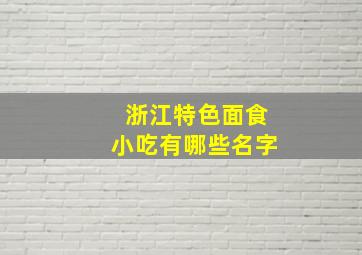 浙江特色面食
小吃有哪些名字